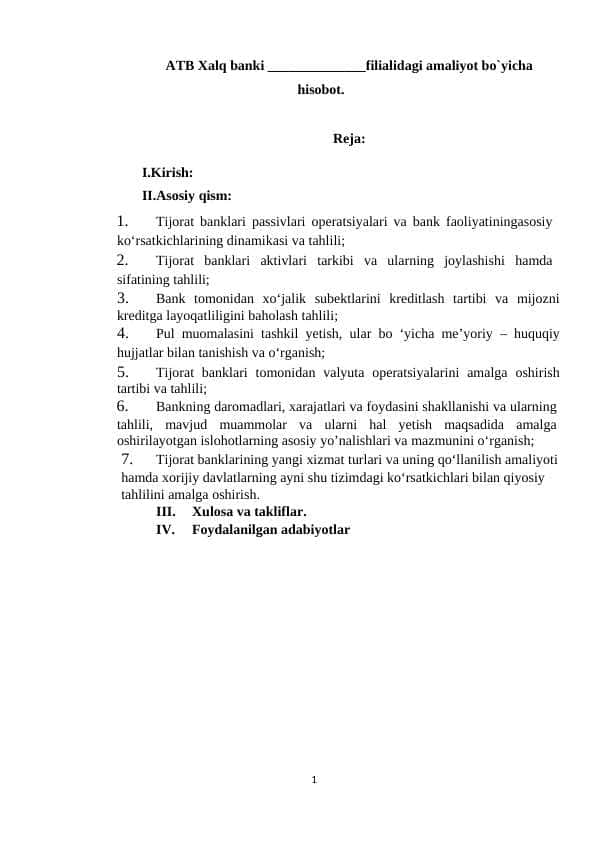 ATB Xalq banki ______________filialidagi amaliyot bo`yicha hisobot.

Reja:

I.Kirish:

II.Asosiy qism:

1. Tijorat banklari passivlari operatsiyalari va bank faoliyatiningasosiy ko‘rsatkichlarining dinamikasi va tahlili;

2. Tijorat banklari aktivlari tarkibi va ularning joylashishi hamda sifatining tahlili;

3. Bank tomonidan xo‘jalik subektlarini kreditlash tartibi va mijozni kreditga layoqatliligini baholash tahlili;

4. Pul muomalasini tashkil yetish, ular bo ‘yicha me’yoriy – huquqiy hujjatlar bilan tanishish va o‘rganish;

5. Tijorat banklari tomonidan valyuta operatsiyalarini amalga oshirish tartibi va tahlili;

6. Bankning daromadlari, xarajatlari va foydasini shakllanishi va ularning tahlili, mavjud muammolar va ularni hal yetish maqsadida amalga oshirilayotgan islohotlarning asosiy yo’nalishlari va mazmunini o‘rganish;

7. Tijorat banklarining yangi xizmat turlari va uning qo‘llanilish amaliyoti hamda xorijiy davlatlarning ayni shu tizimdagi ko‘rsatkichlari bilan qiyosiy tahlilini amalga oshirish.

III. Xulosa va takliflar.

IV. Foydalanilgan adabiyotlar

1